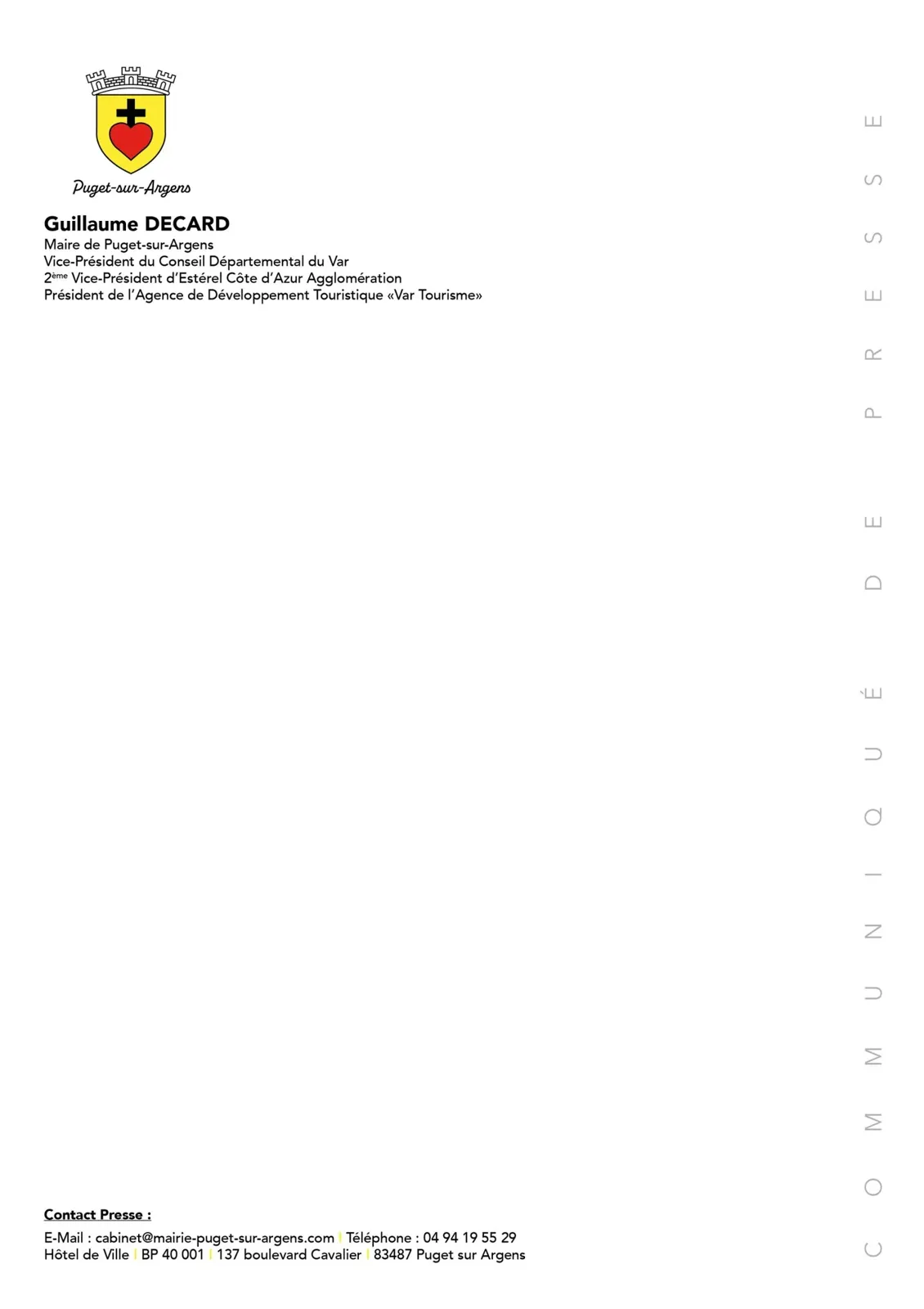 Puget-sur-Argens

Guillaume DECARD
Maire de Puget-sur-Argens
Vice-Président du Conseil Départemental du Var
2ème Vice-Président d'Estérel Côte d'Azur Agglomération
Président de l'Agence de Développement Touristique «Var Tourisme»

Contact Presse :

E-Mail : cabinet@mairie-puget-sur-argens.com | Téléphone : 04 94 19 55 29
Hôtel de Ville | BP 40 001 | 137 boulevard Cavalier | 83487 Puget sur Argens

COMMUNIQUÉ DE PRESSE